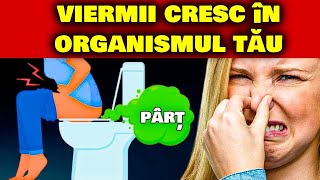 VIERMII CRESC ÎN ORGANISMUL TĂU

PÂRȚ